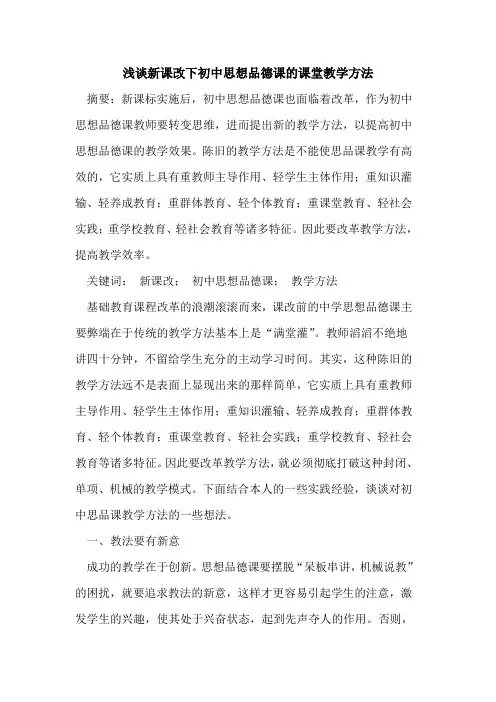 浅谈新课改下初中思想品德课的课堂教学方法

摘要：新课标实施后，初中思想品德课也面临着改革，作为初中思想品德课教师要转变思维，进而提出新的教学方法，以提高初中思想品德课的教学效果。陈旧的教学方法是不能使思品课教学有高效的，它实质上具有重教师主导作用、轻学生主体作用；重知识灌输、轻养成教育；重群体教育、轻个体教育；重课堂教育、轻社会实践；重学校教育、轻社会教育等诸多特征。因此要改革教学方法，提高教学效率。

关键词： 新课改； 初中思想品德课； 教学方法

基础教育课程改革的浪潮滚滚而来，课改前的中学思想品德课主要弊端在于传统的教学方法基本上是“满堂灌”。教师滔滔不绝地讲四十分钟，不留给学生充分的主动学习时间。其实，这种陈旧的教学方法远不是表面上显现出来的那样简单，它实质上具有重教师主导作用、轻学生主体作用；重知识灌输、轻养成教育；重群体教育、轻个体教育；重课堂教育、轻社会实践；重学校教育、轻社会教育等诸多特征。因此要改革教学方法，就必须彻底打破这种封闭、单项、机械的教学模式。下面结合本人的一些实践经验，谈谈对初中思品课教学方法的一些想法。

一、教法要有新意

成功的教学在于创新。思想品德课要摆脱“呆板串讲，机械说教”的困扰，就要追求教法的新意，这样才更容易引起学生的注意，激发学生的兴趣，使其处于兴奋状态，起到先声夺人的作用。否则，